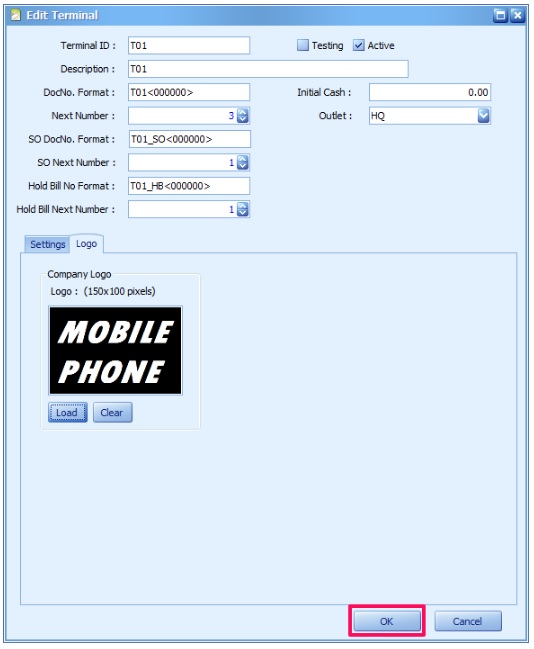 Edit Terminal

Terminal ID : T01

Testing Active

Description : T01

DocNo. Format : T01<000000>

Initial Cash : 0.00

Next Number : 3

Outlet : HQ

SO DocNo. Format : T01_SO<000000>

SO Next Number : 1

Hold Bill No Format : T01_HB<000000>

Hold Bill Next Number : 1

Settings Logo

Company Logo

Logo : (150x100 pixels)

MOBILE PHONE

Load Clear

OK Cancel